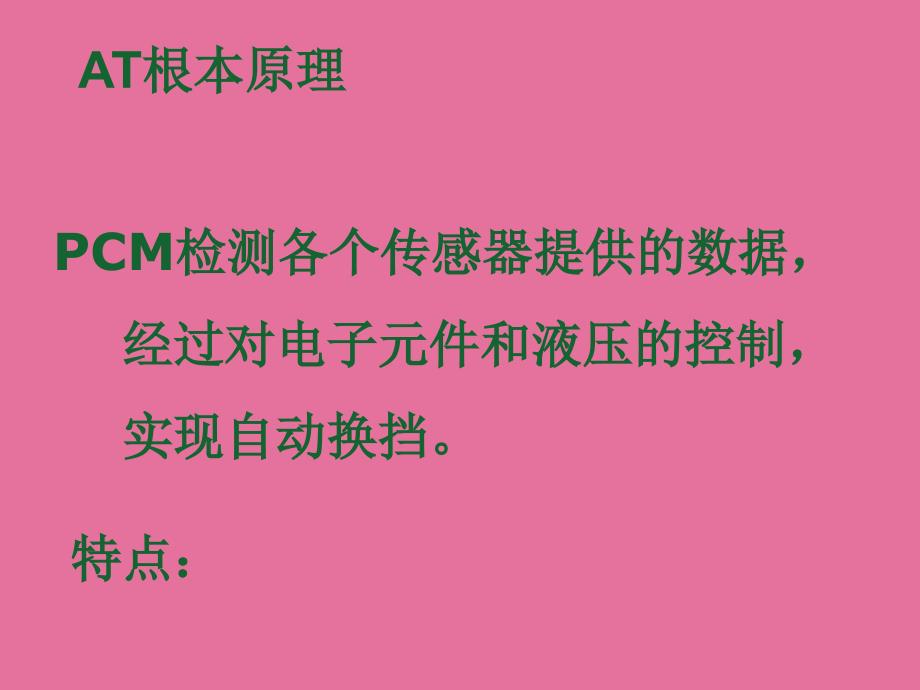 AT根本原理

PCM检测各个传感器提供的数据，经过对电子元件和液压的控制，实现自动换挡。

特点：